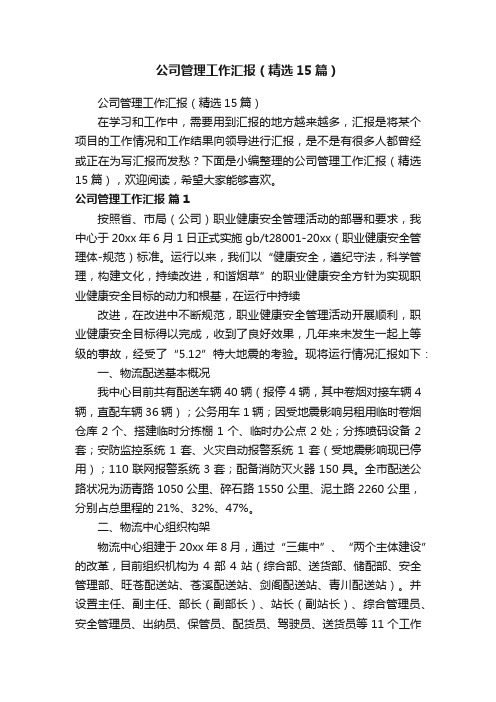 公司管理工作汇报（精选15篇）

公司管理工作汇报（精选15篇）

在学习和工作中，需要用到汇报的地方越来越多，汇报是将某个项目的工作情况和工作结果向领导进行汇报，是不是有很多人都曾经或正在为写汇报而发愁？下面是小编整理的公司管理工作汇报（精选15篇），欢迎阅读，希望大家能够喜欢。

公司管理工作汇报 篇1

按照省、市局（公司）职业健康安全管理活动的部署和要求，我中心于20xx年6月1日正式实施gb/t28001-20xx（职业健康安全管理体-规范）标准。运行以来，我们以“健康安全，遵纪守法，科学管理，构建文化，持续改进，和谐烟草”的职业健康安全方针为实现职业健康安全目标的动力和根基，在运行中持续

改进，在改进中不断规范，职业健康安全管理活动开展顺利，职业健康安全目标得以完成，收到了良好效果，几年来未发生一起上等级的事故，经受了“5.12”特大地震的考验。现将运行情况汇报如下：

一、物流配送基本概况

我中心目前共有配送车辆40辆（报停4辆，其中卷烟对接车辆4辆，直配车辆36辆）；公务用车1辆；因受地震影响另租用临时卷烟仓库2个、搭建临时分拣棚1个、临时办公点2处；分拣喷码设备2套；安防监控系统1套、火灾自动报警系统1套（受地震影响现已停用）；110联网报警系统3套；配备消防灭火器150具。全市配送公路状况为沥青路1050公里、碎石路1550公里、泥土路2260公里，分别占总里程的21%、32%、47%。

二、物流中心组织构架

物流中心组建于20xx年8月，通过“三集中”、“两个主体建设”的改革，目前组织机构为4部4站（综合部、送货部、储配部、安全管理部、旺苍配送站、苍溪配送站、剑阁配送站、青川配送站）。并设置主任、副主任、部长（副部长）、站长（副站长）、综合管理员、安全管理员、出纳员、保管员、配货员、驾驶员、送货员等11个工作